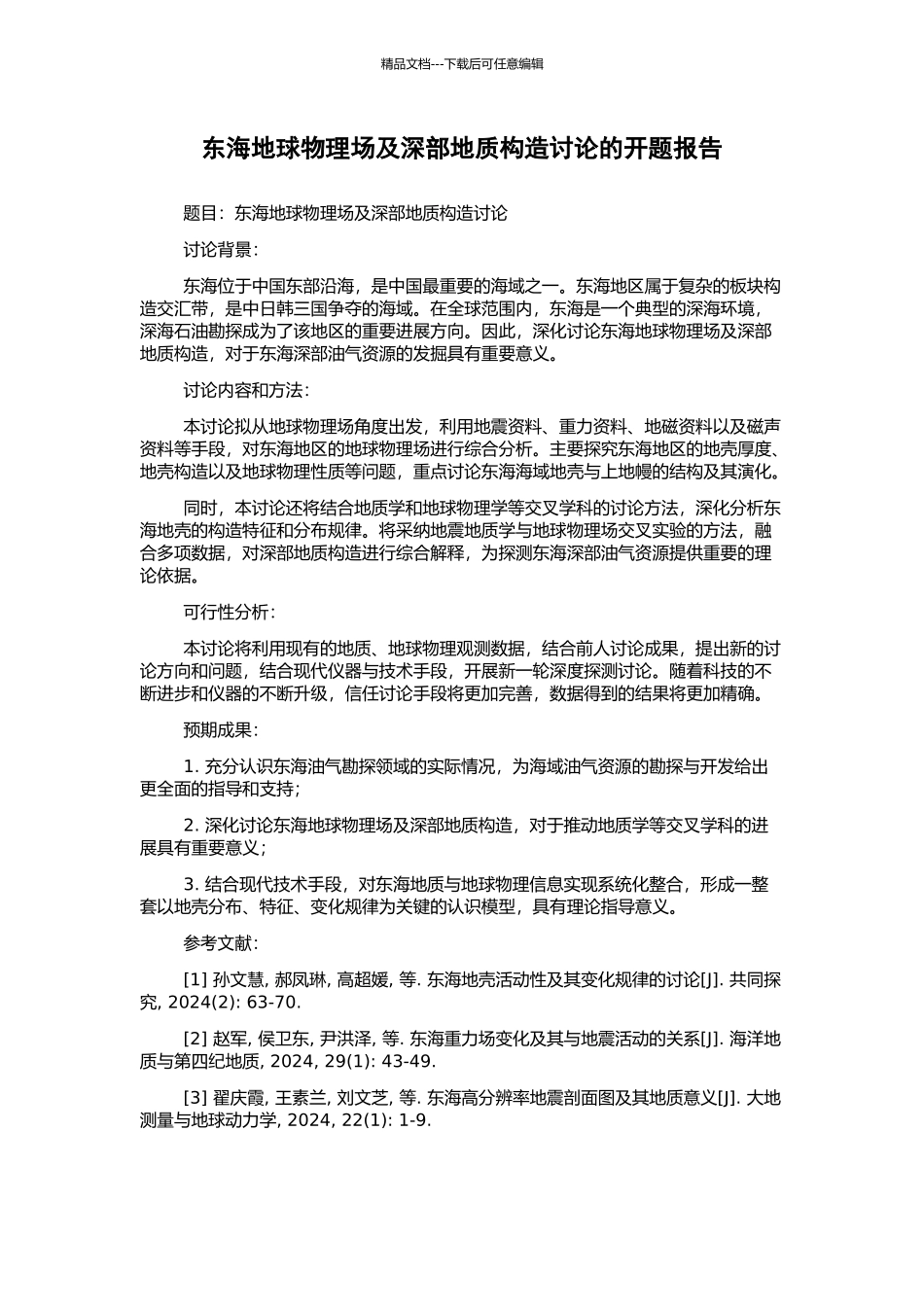 精品文档---下载后可任意编辑

东海地球物理场及深部地质构造讨论的开题报告

题目：东海地球物理场及深部地质构造讨论

讨论背景：

东海位于中国东部沿海，是中国最重要的海域之一。东海地区属于复杂的板块构造交汇带，是中日韩三国争夺的海域。在全球范围内，东海是一个典型的深海环境，深海石油勘探成为了该地区的重要进展方向。因此，深化讨论东海地球物理场及深部地质构造，对于东海深部油气资源的发掘具有重要意义。

讨论内容和方法：

本讨论拟从地球物理场角度出发，利用地震资料、重力资料、地磁资料以及磁声资料等手段，对东海地区的地球物理场进行综合分析。主要探究东海地区的地壳厚度、地壳构造以及地球物理性质等问题，重点讨论东海海域地壳与上地幔的结构及其演化。

同时，本讨论还将结合地质学和地球物理学等交叉学科的讨论方法，深化分析东海地壳的构造特征和分布规律。将采纳地震地质学与地球物理场交叉实验的方法，融合多项数据，对深部地质构造进行综合解释，为探测东海深部油气资源提供重要的理论依据。

可行性分析：

本讨论将利用现有的地质、地球物理观测数据，结合前人讨论成果，提出新的讨论方向和问题，结合现代仪器与技术手段，开展新一轮深度探测讨论。随着科技的不断进步和仪器的不断升级，信任讨论手段将更加完善，数据得到的结果将更加精确。

预期成果：

1. 充分认识东海油气勘探领域的实际情况，为海域油气资源的勘探与开发给出更全面的指导和支持；

2. 深化讨论东海地球物理场及深部地质构造，对于推动地质学等交叉学科的进展具有重要意义；

3. 结合现代技术手段，对东海地质与地球物理信息实现系统化整合，形成一整套以地壳分布、特征、变化规律为关键的认识模型，具有理论指导意义。

参考文献：

[1] 孙文慧, 郝凤琳, 高超媛, 等. 东海地壳活动性及其变化规律的讨论[J]. 共同探究, 2024(2): 63-70.

[2] 赵军, 侯卫东, 尹洪泽, 等. 东海重力场变化及其与地震活动的关系[J]. 海洋地质与第四纪地质, 2024, 29(1): 43-49.

[3] 翟庆霞, 王素兰, 刘文芝, 等. 东海高分辨率地震剖面图及其地质意义[J]. 大地测量与地球动力学, 2024, 22(1): 1-9.